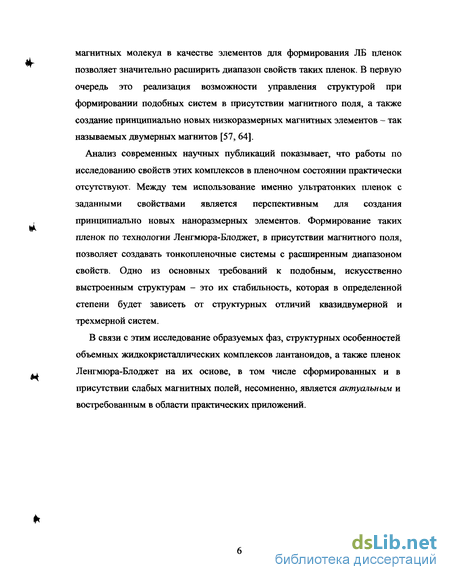 магнитных молекул в качестве элементов для формирования ЛБ пленок позволяет значительно расширить диапазон свойств таких пленок. В первую очередь это реализация возможности управления структурой при формировании подобных систем в присутствии магнитного поля, а также создание принципиально новых низкоразмерных магнитных элементов – так называемых двумерных магнитов [57, 64].

Анализ современных научных публикаций показывает, что работы по исследованию свойств этих комплексов в пленочном состоянии практически отсутствуют. Между тем использование именно ультратонких пленок с заданными свойствами является перспективным для создания принципиально новых наноразмерных элементов. Формирование таких пленок по технологии Ленгмюра-Блоджет, в присутствии магнитного поля, позволяет создавать тонкопленочные системы с расширенным диапазоном свойств. Одно из основных требований к подобным, искусственно выстроенным структурам – это их стабильность, которая в определенной степени будет зависеть от структурных отличий квазидвумерной и трехмерной систем.

В связи с этим исследование образуемых фаз, структурных особенностей объемных жидкокристаллических комплексов лантаноидов, а также пленок Ленгмюра-Блоджет на их основе, в том числе сформированных и в присутствии слабых магнитных полей, несомненно, является актуальным и востребованным в области практических приложений.

6

dsLib.net
библиотека диссертаций